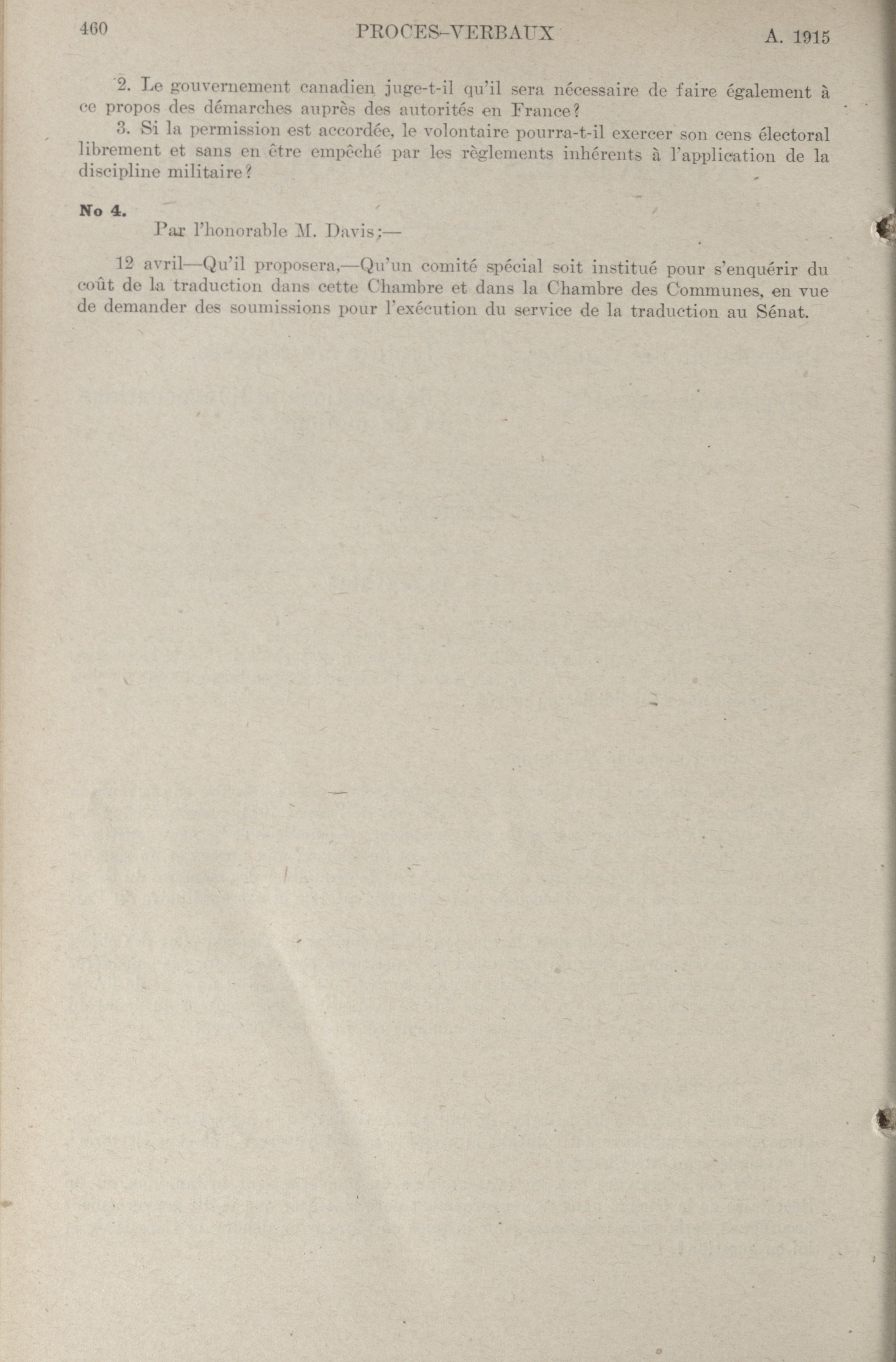 460 PROCES-VERBAUX A. 1915

2. Le gouvernement canadien juge-t-il qu'il sera nécessaire de faire également à ce propos des démarches auprès des autorités en France?

3. Si la permission est accordée, le volontaire pourra-t-il exercer son cens électoral librement et sans en être empêché par les règlements inhérents à l'application de la discipline militaire?

No 4.

Par l'honorable M. Davis;—

12 avril—Qu'il proposera,—Qu'un comité spécial soit institué pour s'enquérir du coût de la traduction dans cette Chambre et dans la Chambre des Communes, en vue de demander des soumissions pour l'exécution du service de la traduction au Sénat.